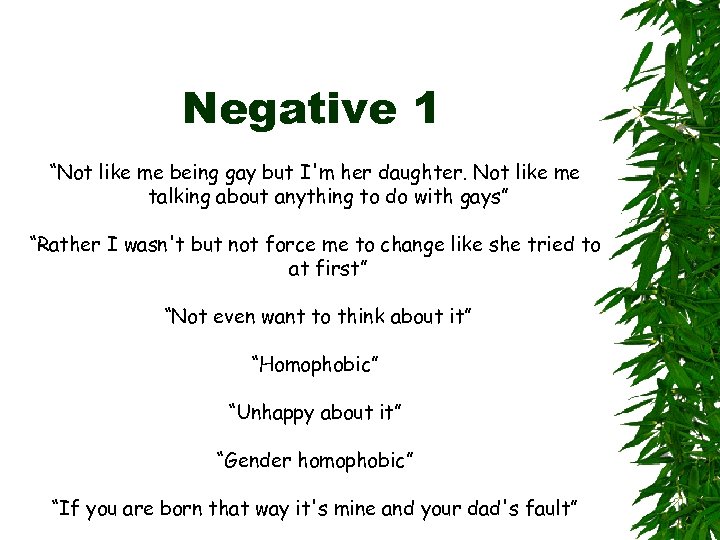 Negative 1

“Not like me being gay but I'm her daughter. Not like me talking about anything to do with gays”

“Rather I wasn't but not force me to change like she tried to at first”

“Not even want to think about it”

“Homophobic”

“Unhappy about it”

“Gender homophobic”

“If you are born that way it's mine and your dad's fault”